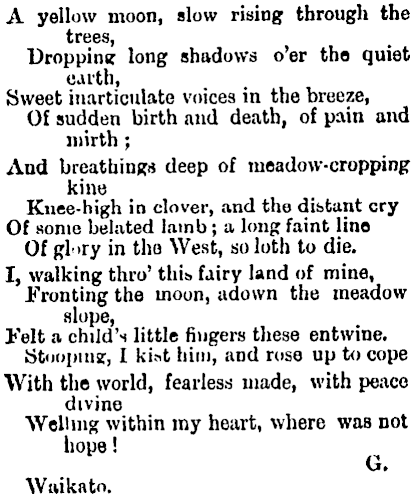 A yellow moon, slow rising through the trees,
Dropping long shadows o'er the quiet earth,
Sweet inarticulate voices in the breeze,
Of sudden birth and death, of pain and mirth ;

And breathings deep of meadow-cropping kine
Knee-high in clover, and the distant cry
Of some belated lamb ; a long faint line
Of glory in the West, so loth to die.

I, walking thro' this fairy land of mine,
Fronting the moon, adown the meadow slope,
Felt a child's little fingers these entwine.
Stooping, I kist him, and rose up to cope

With the world, fearless made, with peace divine
Welling within my heart, where was not hope !

G.

Waikato.